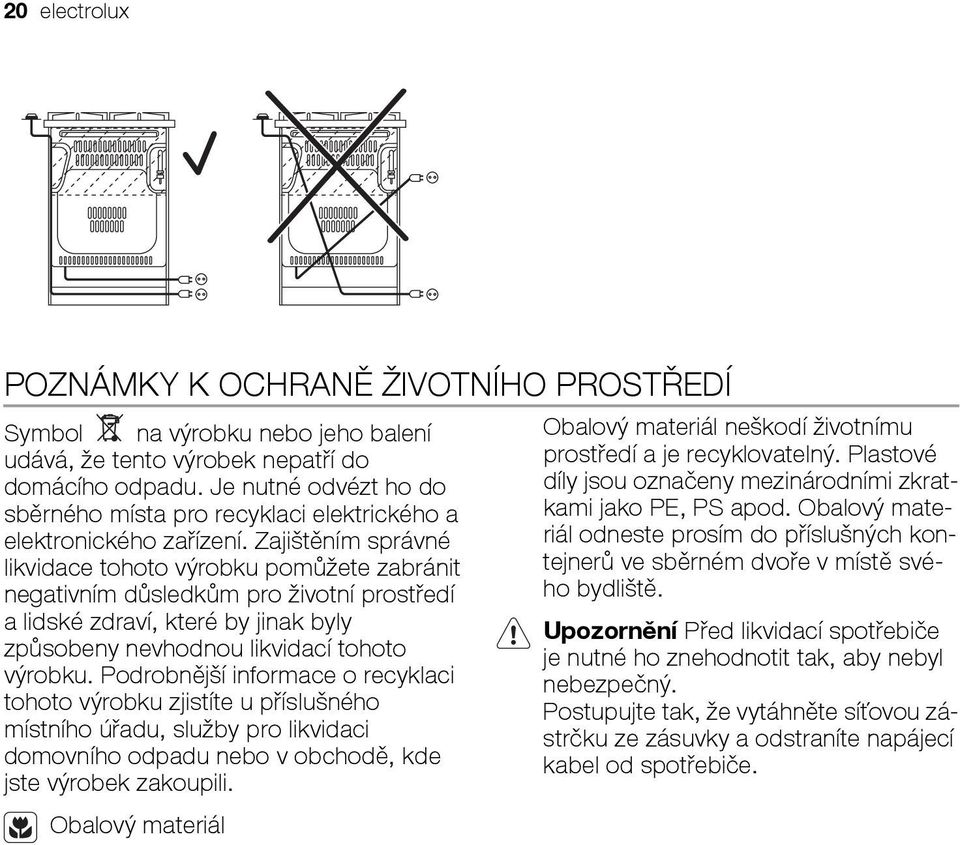 20 electrolux

POZNÁMKY K OCHRANĚ ŽIVOTNÍHO PROSTŘEDÍ

Symbol na výrobku nebo jeho balení udává, že tento výrobek nepatří do domácího odpadu. Je nutné odvézt ho do sběrného místa pro recyklaci elektrického a elektronického zařízení. Zajištěním správné likvidace tohoto výrobku pomůžete zabránit negativním důsledkům pro životní prostředí a lidské zdraví, které by jinak byly způsobeny nevhodnou likvidací tohoto výrobku. Podrobnější informace o recyklaci tohoto výrobku zjistíte u příslušného místního úřadu, služby pro likvidaci domovního odpadu nebo v obchodě, kde jste výrobek zakoupili.

Obalový materiál

Obalový materiál neškodí životnímu prostředí a je recyklovatelný. Plastové díly jsou označeny mezinárodními zkratkami jako PE, PS apod. Obalový materiál odneste prosím do příslušných kontejnerů ve sběrném dvoře v místě svého bydliště.

Upozornění Před likvidací spotřebiče je nutné ho znehodnotit tak, aby nebyl nebezpečný.
Postupujte tak, že vytáhněte síťovou zástrčku ze zásuvky a odstraníte napájecí kabel od spotřebiče.